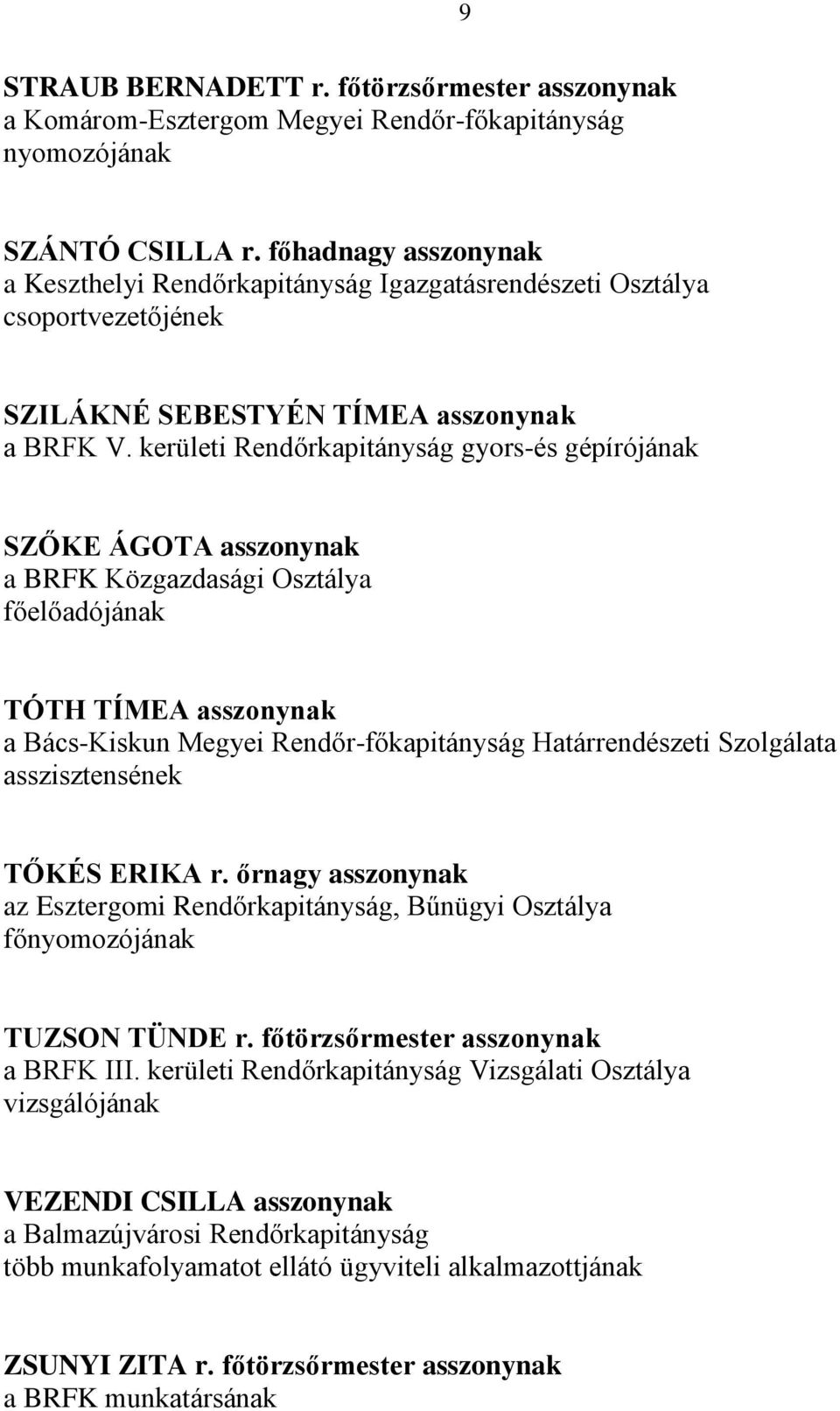 9

STRAUB BERNADETT r. főtörzsőrmester asszonynak
a Komárom-Esztergom Megyei Rendőr-főkapitányság
nyomozójának

SZÁNTÓ CSILLA r. főhadnagy asszonynak
a Keszthelyi Rendőrkapitányság Igazgatásrendészeti Osztálya
csoportvezetőjének

SZILÁKNÉ SEBESTYÉN TÍMEA asszonynak
a BRFK V. kerületi Rendőrkapitányság gyors-és gépírójának

SZŐKE ÁGOTA asszonynak
a BRFK Közgazdasági Osztálya
főelőadójának

TÓTH TÍMEA asszonynak
a Bács-Kiskun Megyei Rendőr-főkapitányság Határrendészeti Szolgálata
asszisztensének

TŐKÉS ERIKA r. őrnagy asszonynak
az Esztergomi Rendőrkapitányság, Bűnügyi Osztálya
főnyomozójának

TUZSON TÜNDE r. főtörzsőrmester asszonynak
a BRFK III. kerületi Rendőrkapitányság Vizsgálati Osztálya
vizsgálójának

VEZENDI CSILLA asszonynak
a Balmazújvárosi Rendőrkapitányság
több munkafolyamatot ellátó ügyviteli alkalmazottjának

ZSUNYI ZITA r. főtörzsőrmester asszonynak
a BRFK munkatársának